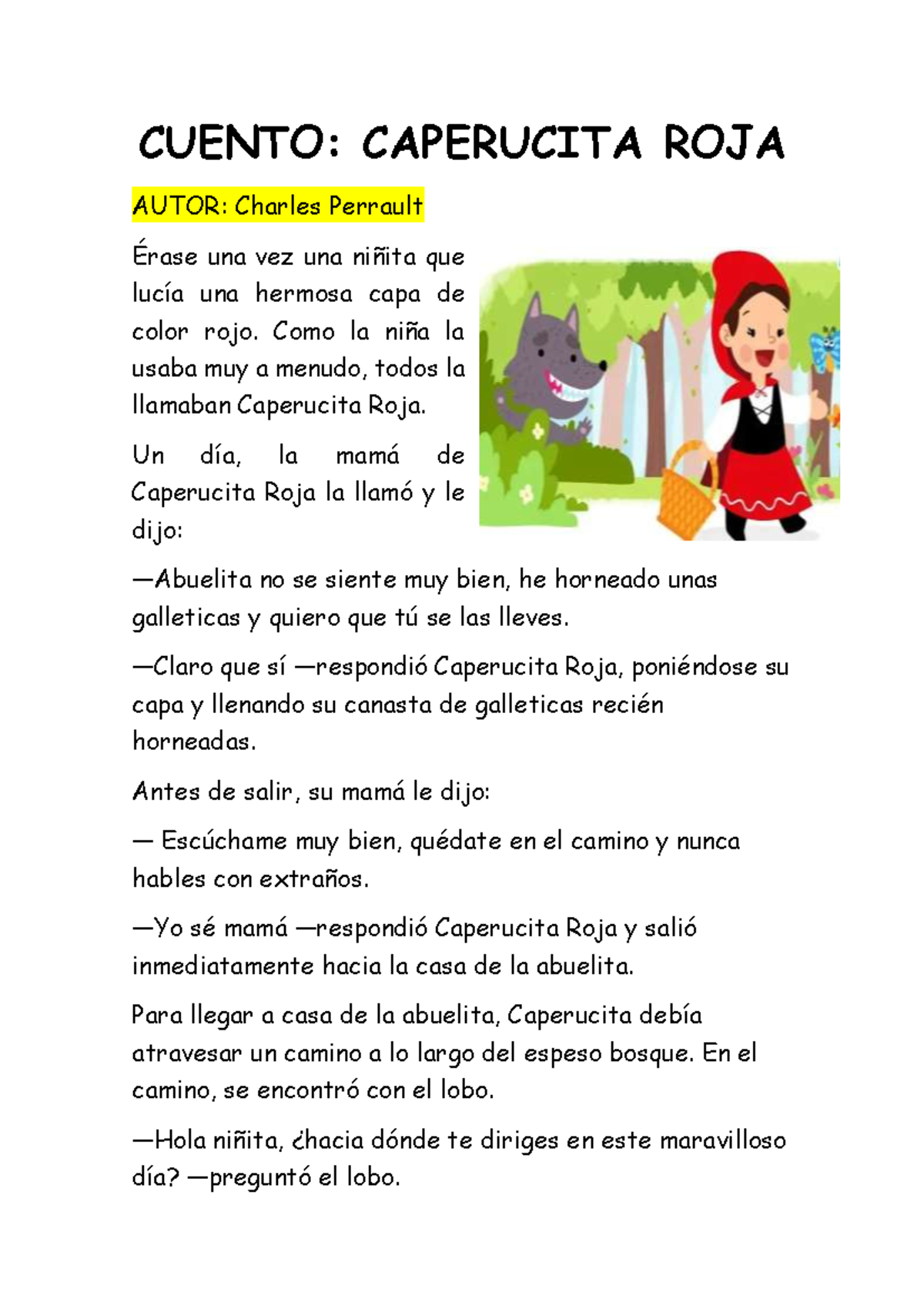 CUENTO: CAPERUCITA ROJA

AUTOR: Charles Perrault

Érase una vez una niñita que lucía una hermosa capa de color rojo. Como la niña la usaba muy a menudo, todos la llamaban Caperucita Roja.

Un día, la mamá de Caperucita Roja la llamó y le dijo:

—Abuelita no se siente muy bien, he horneado unas galleticas y quiero que tú se las lleves.

—Claro que sí —respondió Caperucita Roja, poniéndose su capa y llenando su canasta de galleticas recién horneadas.

Antes de salir, su mamá le dijo:

— Escúchame muy bien, quédate en el camino y nunca hables con extraños.

—Yo sé mamá —respondió Caperucita Roja y salió inmediatamente hacia la casa de la abuelita.

Para llegar a casa de la abuelita, Caperucita debía atravesar un camino a lo largo del espeso bosque. En el camino, se encontró con el lobo.

—Hola niñita, ¿hacia dónde te diriges en este maravilloso día? —preguntó el lobo.